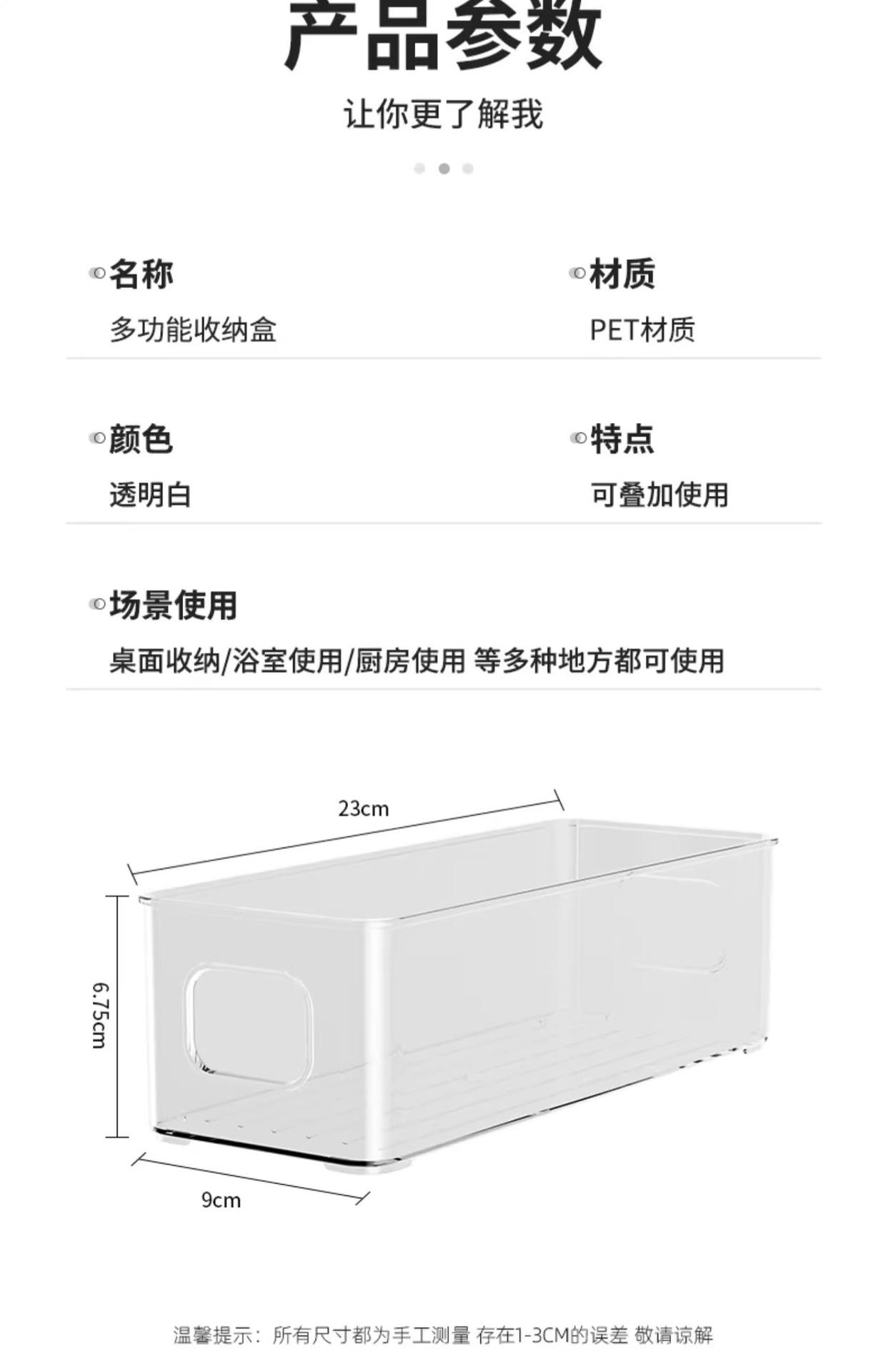 产品参数

让你更了解我

名称
多功能收纳盒

材质
PET材质

颜色
透明白

特点
可叠加使用

场景使用
桌面收纳/浴室使用/厨房使用 等多种地方都可使用

23cm

6.75cm

9cm

温馨提示：所有尺寸都为手工测量 存在1-3CM的误差 敬请谅解